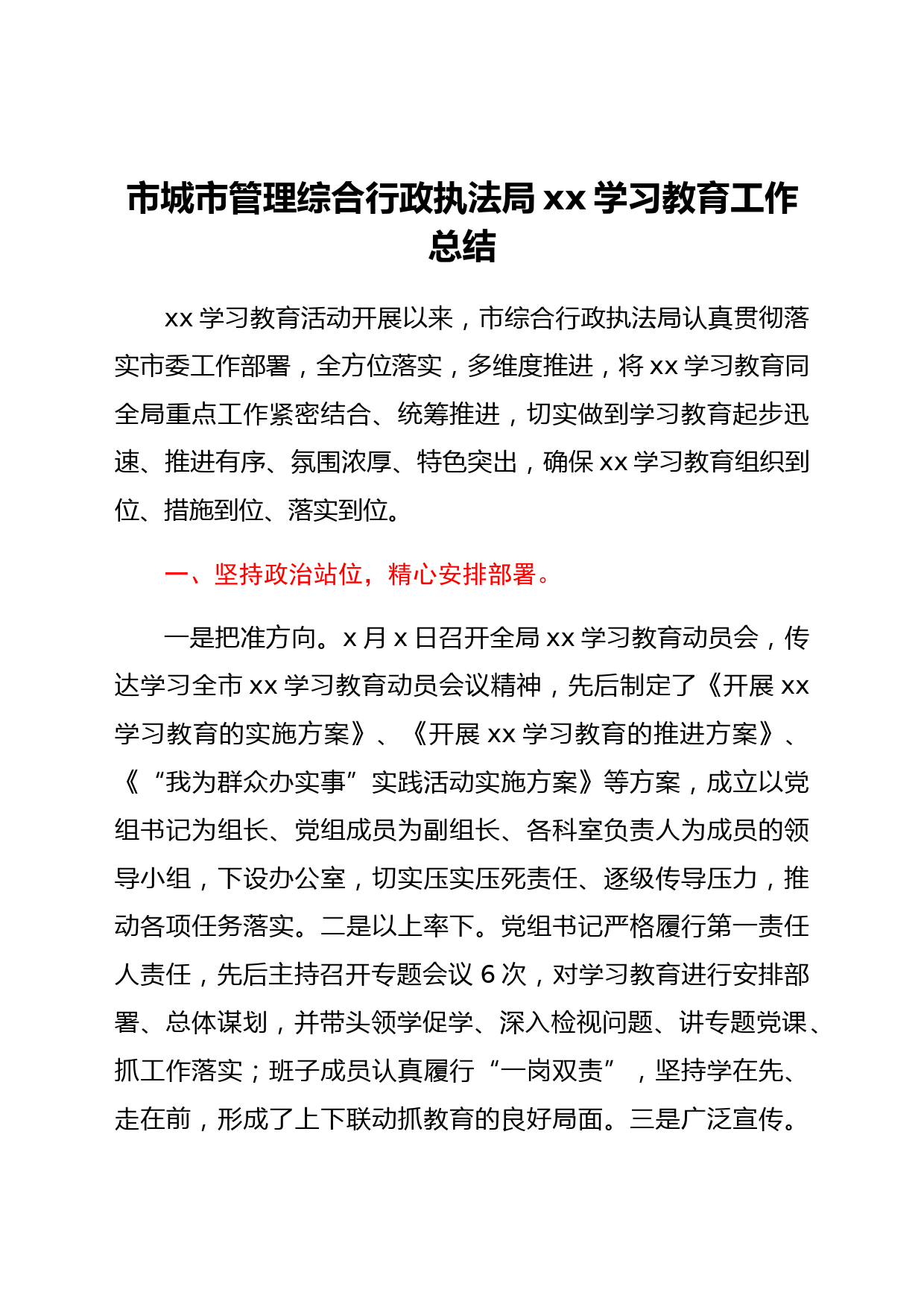 市城市管理综合行政执法局 xx 学习教育工作总结

xx 学习教育活动开展以来，市综合行政执法局认真贯彻落实市委工作部署，全方位落实，多维度推进，将 xx 学习教育同全局重点工作紧密结合、统筹推进，切实做到学习教育起步迅速、推进有序、氛围浓厚、特色突出，确保 xx 学习教育组织到位、措施到位、落实到位。

一、坚持政治站位，精心安排部署。

一是把准方向。x 月 x 日召开全局 xx 学习教育动员会，传达学习全市 xx 学习教育动员会议精神，先后制定了《开展 xx 学习教育的实施方案》、《开展 xx 学习教育的推进方案》、《“我为群众办实事”实践活动实施方案》等方案，成立以党组书记为组长、党组成员为副组长、各科室负责人为成员的领导小组，下设办公室，切实压实压死责任、逐级传导压力，推动各项任务落实。二是以上率下。党组书记严格履行第一责任人责任，先后主持召开专题会议 6 次，对学习教育进行安排部署、总体谋划，并带头领学促学、深入检视问题、讲专题党课、抓工作落实；班子成员认真履行“一岗双责”，坚持学在先、走在前，形成了上下联动抓教育的良好局面。三是广泛宣传。